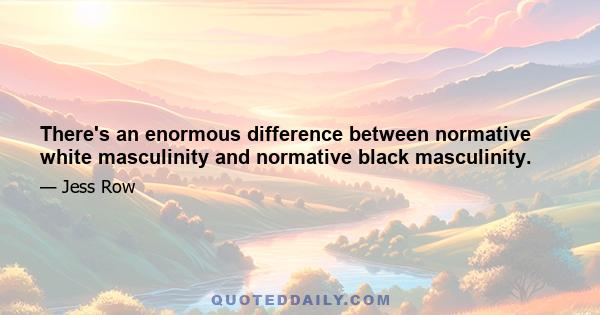 There's an enormous difference between normative white masculinity and normative black masculinity.

— Jess Row

QUOTEDDAILY.COM